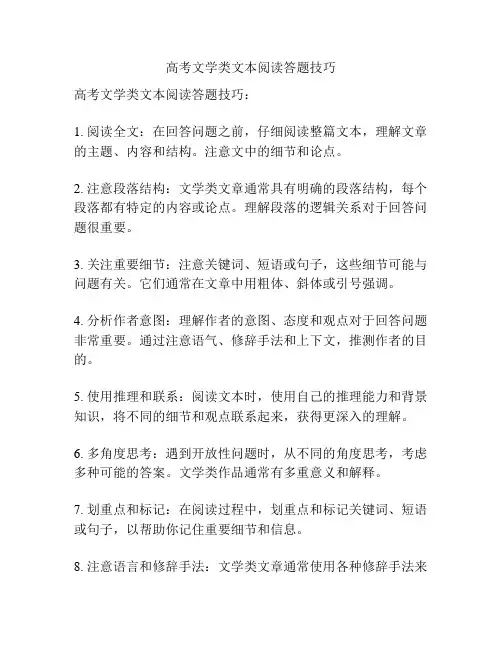 高考文学类文本阅读答题技巧

高考文学类文本阅读答题技巧：

1. 阅读全文：在回答问题之前，仔细阅读整篇文本，理解文章的主题、内容和结构。注意文中的细节和论点。

2. 注意段落结构：文学类文章通常具有明确的段落结构，每个段落都有特定的内容或论点。理解段落的逻辑关系对于回答问题很重要。

3. 关注重要细节：注意关键词、短语或句子，这些细节可能与问题有关。它们通常在文章中用粗体、斜体或引号强调。

4. 分析作者意图：理解作者的意图、态度和观点对于回答问题非常重要。通过注意语气、修辞手法和上下文，推测作者的目的。

5. 使用推理和联系：阅读文本时，使用自己的推理能力和背景知识，将不同的细节和观点联系起来，获得更深入的理解。

6. 多角度思考：遇到开放性问题时，从不同的角度思考，考虑多种可能的答案。文学类作品通常有多重意义和解释。

7. 划重点和标记：在阅读过程中，划重点和标记关键词、短语或句子，以帮助你记住重要细节和信息。

8. 注意语言和修辞手法：文学类文章通常使用各种修辞手法来